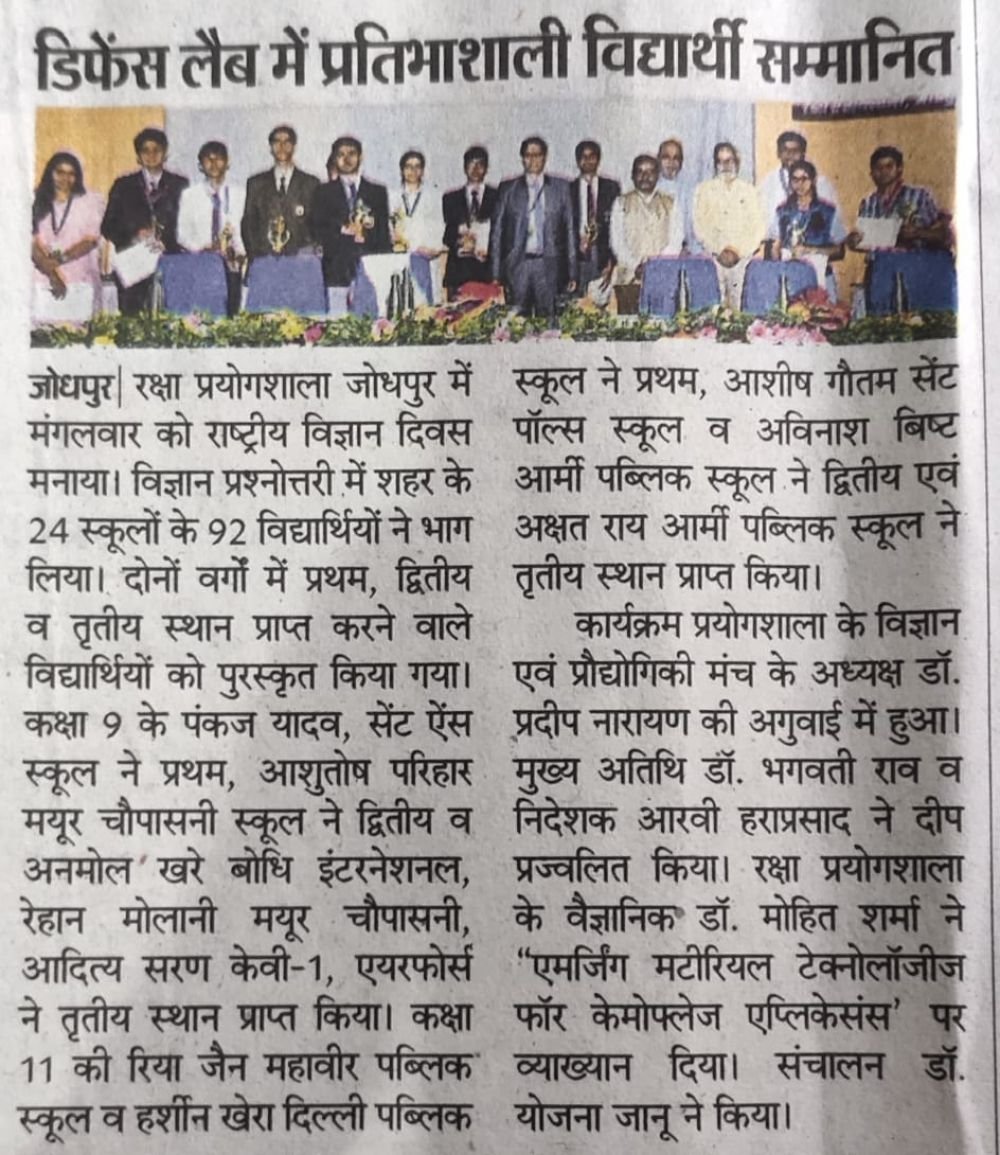 डिफेंस लैब में प्रतिभाशाली विद्यार्थी सम्मानित

जोधपुर| रक्षा प्रयोगशाला जोधपुर में मंगलवार को राष्ट्रीय विज्ञान दिवस मनाया। विज्ञान प्रश्नोत्तरी में शहर के 24 स्कूलों के 92 विद्यार्थियों ने भाग लिया। दोनों वर्गों में प्रथम, द्वितीय व तृतीय स्थान प्राप्त करने वाले विद्यार्थियों को पुरस्कृत किया गया। कक्षा 9 के पंकज यादव, सेंट ऐंस स्कूल ने प्रथम, आशुतोष परिहार मयूर चौपासनी स्कूल ने द्वितीय व अनमोल खरे बोधि इंटरनेशनल, रेहान मोलानी मयूर चौपासनी, आदित्य सरण केवी-1, एयरफोर्स ने तृतीय स्थान प्राप्त किया। कक्षा 11 की रिया जैन महावीर पब्लिक स्कूल व हर्शीन खेरा दिल्ली पब्लिक स्कूल ने प्रथम, आशीष गौतम सेंट पॉल्स स्कूल व अविनाश बिष्ट आर्मी पब्लिक स्कूल ने द्वितीय एवं अक्षत राय आर्मी पब्लिक स्कूल ने तृतीय स्थान प्राप्त किया।

कार्यक्रम प्रयोगशाला के विज्ञान एवं प्रौद्योगिकी मंच के अध्यक्ष डॉ. प्रदीप नारायण की अगुवाई में हुआ। मुख्य अतिथि डॉ. भगवती राव व निदेशक आरवी हराप्रसाद ने दीप प्रज्वलित किया। रक्षा प्रयोगशाला के वैज्ञानिक डॉ. मोहित शर्मा ने "एमर्जिंग मटीरियल टेक्नोलॉजीज फॉर केमोफ्लेज एप्लिकेसंस' पर व्याख्यान दिया। संचालन डॉ. योजना जानू ने किया।